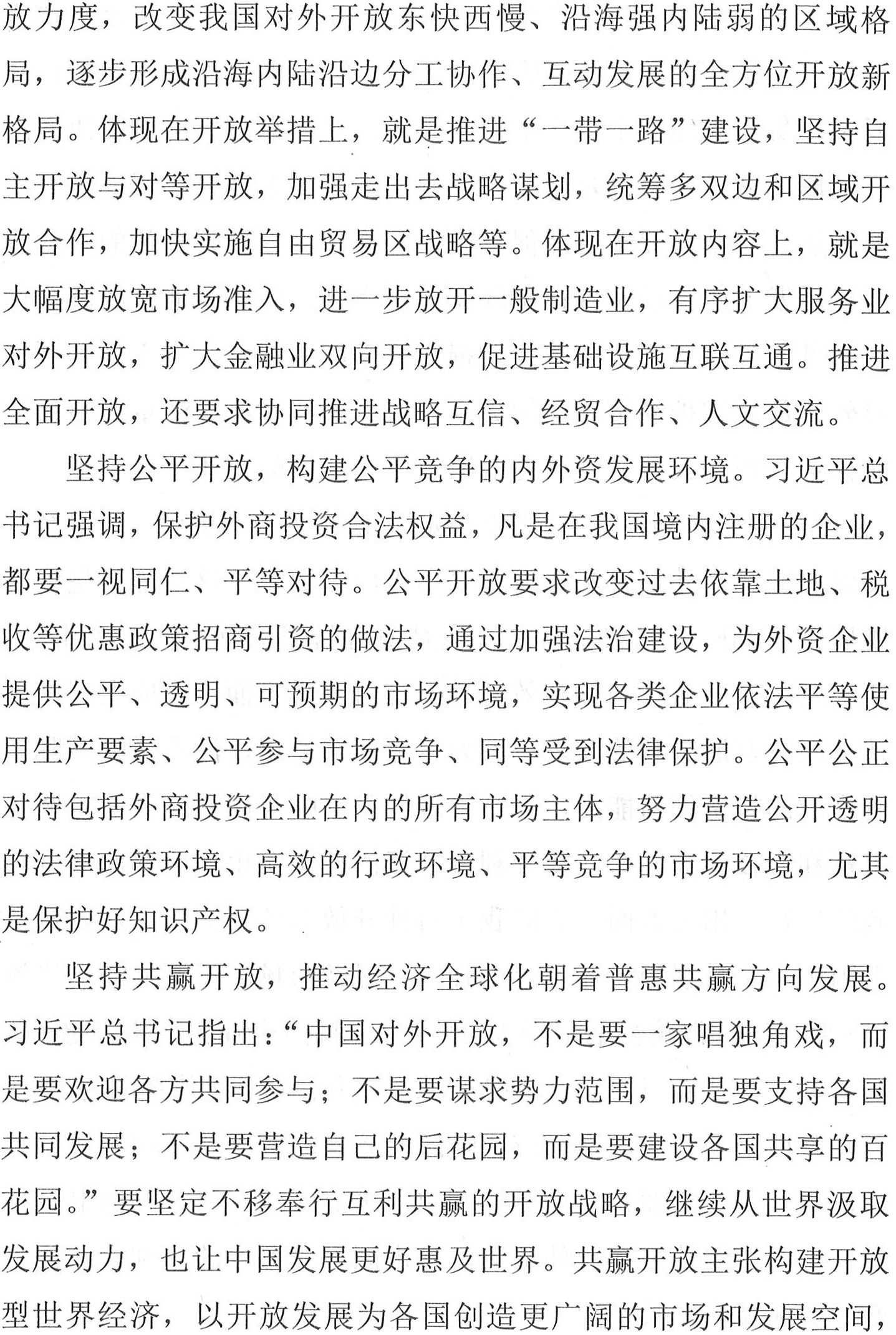 放力度，改变我国对外开放东快西慢、沿海强内陆弱的区域格局，逐步形成沿海内陆沿边分工协作、互动发展的全方位开放新格局。体现在开放举措上，就是推进“一带一路”建设，坚持自主开放与对等开放，加强走出去战略谋划，统筹多双边和区域开放合作，加快实施自由贸易区战略等。体现在开放内容上，就是大幅度放宽市场准入，进一步放开一般制造业，有序扩大服务业对外开放，扩大金融业双向开放，促进基础设施互联互通。推进全面开放，还要求协同推进战略互信、经贸合作、人文交流。

坚持公平开放，构建公平竞争的内外资发展环境。习近平总书记强调，保护外商投资合法权益，凡是在我国境内注册的企业，都要一视同仁、平等对待。公平开放要求改变过去依靠土地、税收等优惠政策招商引资的做法，通过加强法治建设，为外资企业提供公平、透明、可预期的市场环境，实现各类企业依法平等使用生产要素、公平参与市场竞争、同等受到法律保护。公平公正对待包括外商投资企业在内的所有市场主体，努力营造公开透明的法律政策环境、高效的行政环境、平等竞争的市场环境，尤其是保护好知识产权。

坚持共赢开放，推动经济全球化朝着普惠共赢方向发展。习近平总书记指出：“中国对外开放，不是要一家唱独角戏，而是要欢迎各方共同参与；不是要谋求势力范围，而是要支持各国共同发展；不是要营造自己的后花园，而是要建设各国共享的百花园。”要坚定不移奉行互利共赢的开放战略，继续从世界汲取发展动力，也让中国发展更好惠及世界。共赢开放主张构建开放型世界经济，以开放发展为各国创造更广阔的市场和发展空间，